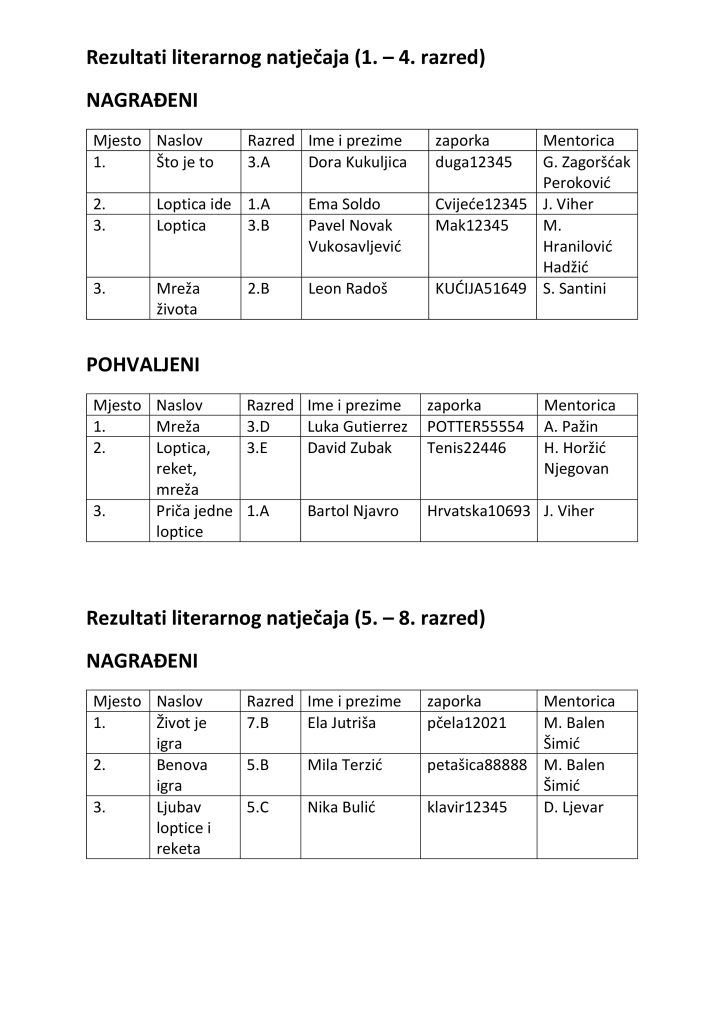 Rezultati literarnog natječaja (1. – 4. razred)

NAGRAĐENI

| Mjesto | Naslov | Razred | Ime i prezime | zaporka | Mentorica |
|---|---|---|---|---|---|
| 1. | Što je to | 3.A | Dora Kukuljica | duga12345 | G. Zagoršćak Peroković |
| 2. | Loptica ide | 1.A | Ema Soldo | Cvijeće12345 | J. Viher |
| 3. | Loptica | 3.B | Pavel Novak Vukosavljević | Mak12345 | M. Hranilović Hadžić |
| 3. | Mreža života | 2.B | Leon Radoš | KUĆIJA51649 | S. Santini |

POHVALJENI

| Mjesto | Naslov | Razred | Ime i prezime | zaporka | Mentorica |
|---|---|---|---|---|---|
| 1. | Mreža | 3.D | Luka Gutierrez | POTTER55554 | A. Pažin |
| 2. | Loptica, reket, mreža | 3.E | David Zubak | Tenis22446 | H. Horžić Njegovan |
| 3. | Priča jedne loptice | 1.A | Bartol Njavro | Hrvatska10693 | J. Viher |

Rezultati literarnog natječaja (5. – 8. razred)

NAGRAĐENI

| Mjesto | Naslov | Razred | Ime i prezime | zaporka | Mentorica |
|---|---|---|---|---|---|
| 1. | Život je igra | 7.B | Ela Jutriša | pčela12021 | M. Balen Šimić |
| 2. | Benova igra | 5.B | Mila Terzić | petašica88888 | M. Balen Šimić |
| 3. | Ljubav loptice i reketa | 5.C | Nika Bulić | klavir12345 | D. Ljevar |